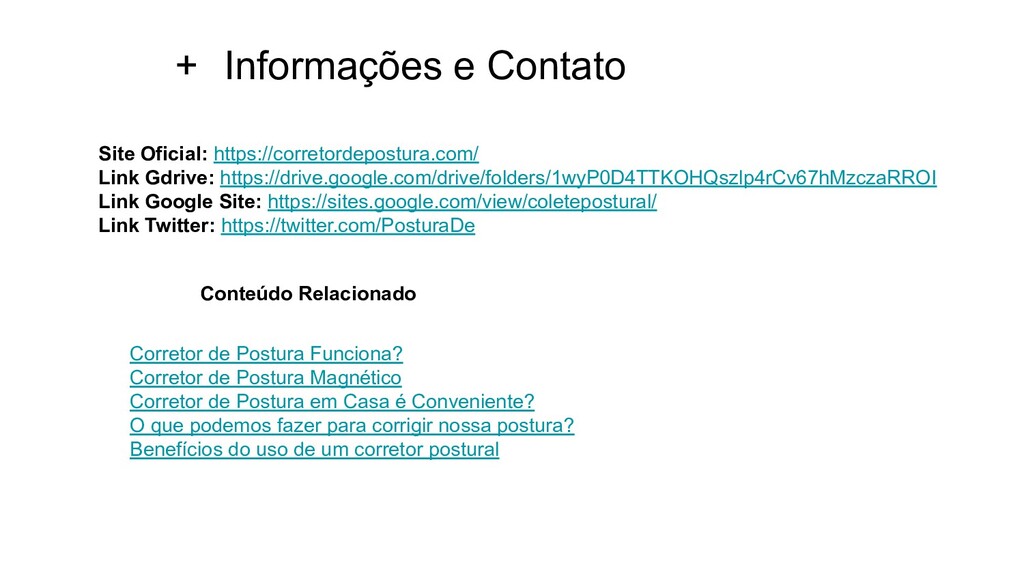 + Informações e Contato

Site Oficial: https://corretordepostura.com/
Link Gdrive: https://drive.google.com/drive/folders/1wyP0D4TTKOHQszlp4rCv67hMzczaRROI
Link Google Site: https://sites.google.com/view/coletepostural/
Link Twitter: https://twitter.com/PosturaDe

Conteúdo Relacionado

Corretor de Postura Funciona?
Corretor de Postura Magnético
Corretor de Postura em Casa é Conveniente?
O que podemos fazer para corrigir nossa postura?
Benefícios do uso de um corretor postural